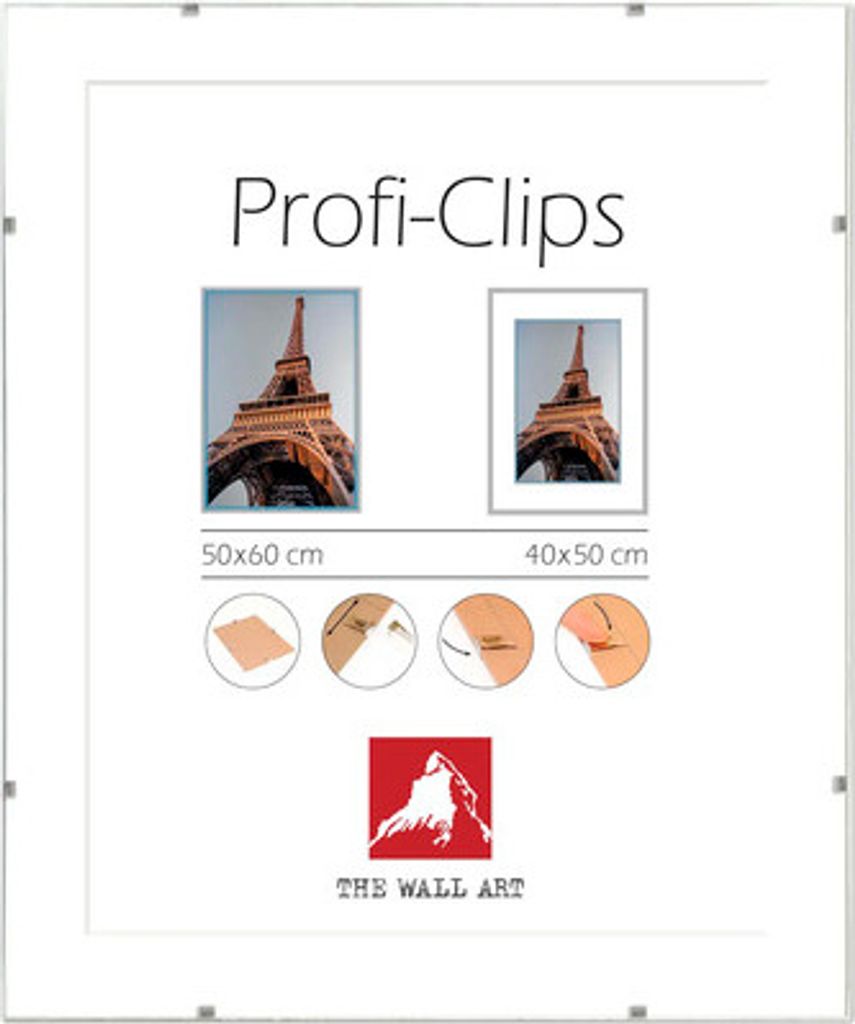 Profi-Clips

50x60 cm

40x50 cm

THE WALL ART